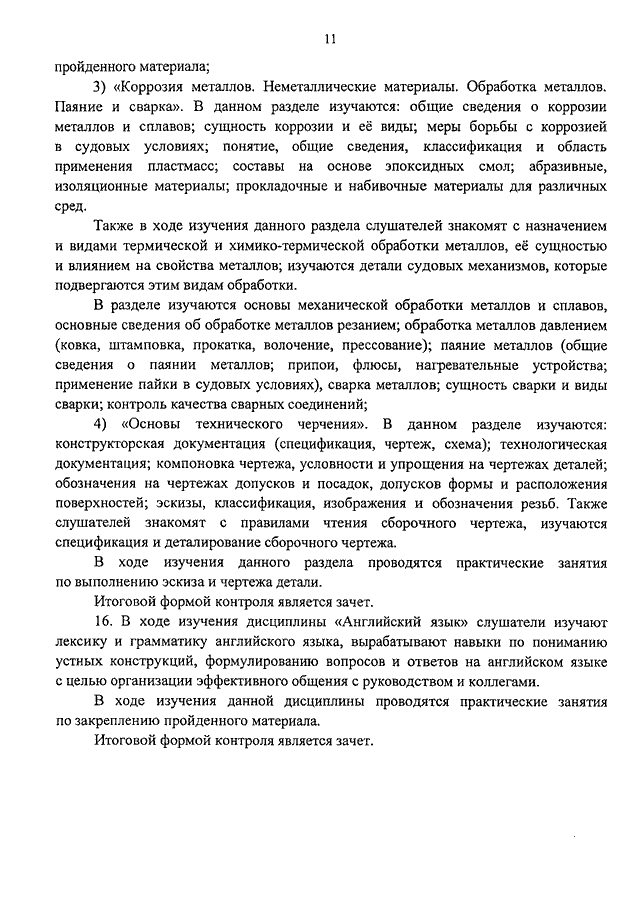 11

пройденного материала;

3) «Коррозия металлов. Неметаллические материалы. Обработка металлов. Паяние и сварка». В данном разделе изучаются: общие сведения о коррозии металлов и сплавов; сущность коррозии и её виды; меры борьбы с коррозией в судовых условиях; понятие, общие сведения, классификация и область применения пластмасс; составы на основе эпоксидных смол; абразивные, изоляционные материалы; прокладочные и набивочные материалы для различных сред.

Также в ходе изучения данного раздела слушателей знакомят с назначением и видами термической и химико-термической обработки металлов, её сущностью и влиянием на свойства металлов; изучаются детали судовых механизмов, которые подвергаются этим видам обработки.

В разделе изучаются основы механической обработки металлов и сплавов, основные сведения об обработке металлов резанием; обработка металлов давлением (ковка, штамповка, прокатка, волочение, прессование); паяние металлов (общие сведения о паянии металлов; припои, флюсы, нагревательные устройства; применение пайки в судовых условиях), сварка металлов; сущность сварки и виды сварки; контроль качества сварных соединений;

4) «Основы технического черчения». В данном разделе изучаются: конструкторская документация (спецификация, чертеж, схема); технологическая документация; компоновка чертежа, условности и упрощения на чертежах деталей; обозначения на чертежах допусков и посадок, допусков формы и расположения поверхностей; эскизы, классификация, изображения и обозначения резьб. Также слушателей знакомят с правилами чтения сборочного чертежа, изучаются спецификация и деталирование сборочного чертежа.

В ходе изучения данного раздела проводятся практические занятия по выполнению эскиза и чертежа детали.

Итоговой формой контроля является зачет.

16. В ходе изучения дисциплины «Английский язык» слушатели изучают лексику и грамматику английского языка, вырабатывают навыки по пониманию устных конструкций, формулированию вопросов и ответов на английском языке с целью организации эффективного общения с руководством и коллегами.

В ходе изучения данной дисциплины проводятся практические занятия по закреплению пройденного материала.

Итоговой формой контроля является зачет.